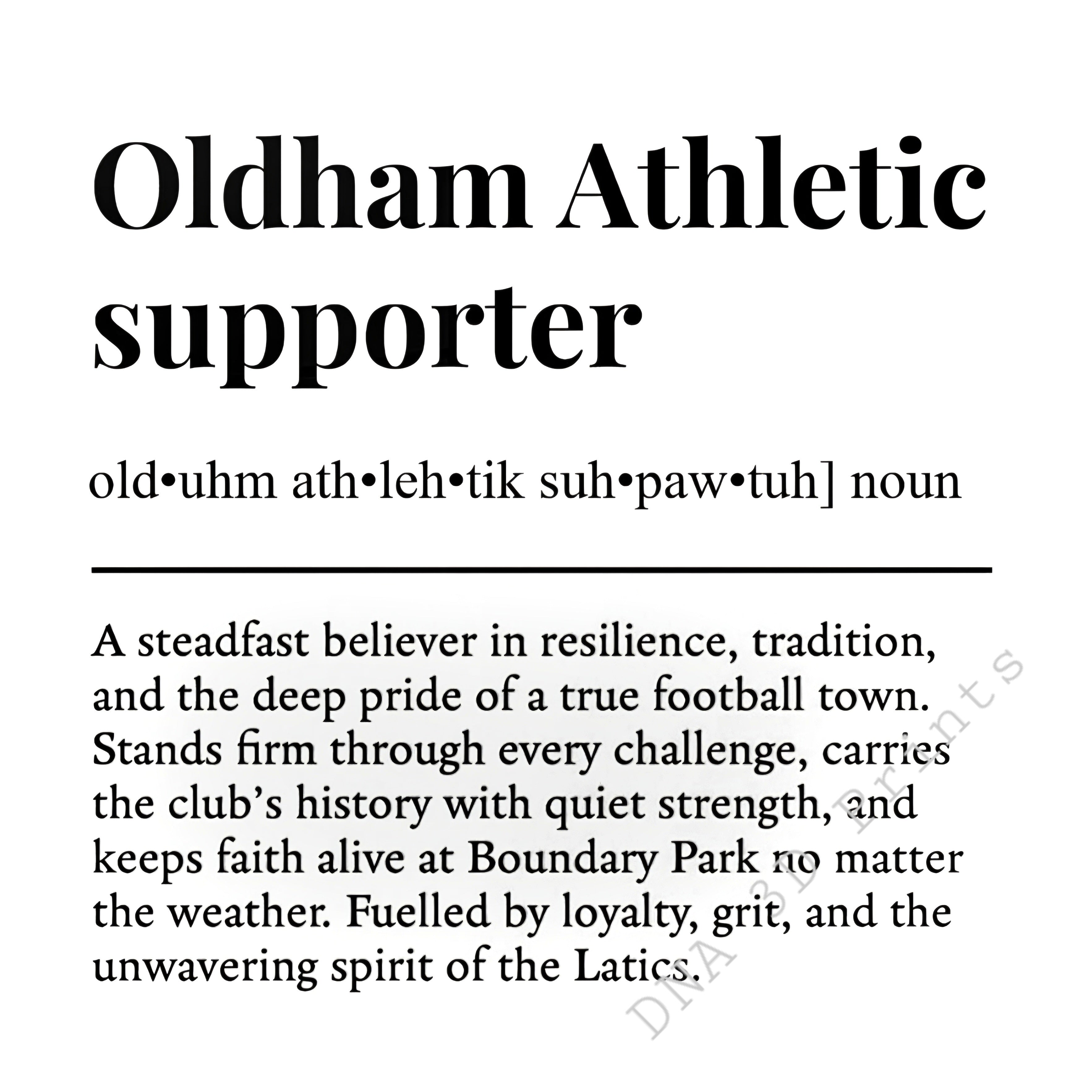 Oldham Athletic supporter

old•uhm ath•leh•tik suh•paw•tuh] noun

A steadfast believer in resilience, tradition, and the deep pride of a true football town. Stands firm through every challenge, carries the club's history with quiet strength, and keeps faith alive at Boundary Park no matter the weather. Fuelled by loyalty, grit, and the unwavering spirit of the Latics.

DNA 3D Prints